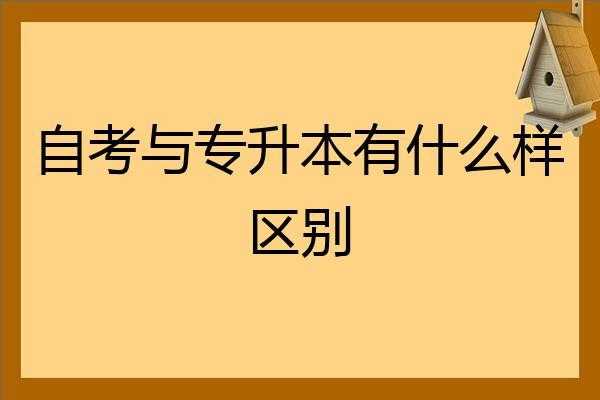 自考与专升本有什么样区别